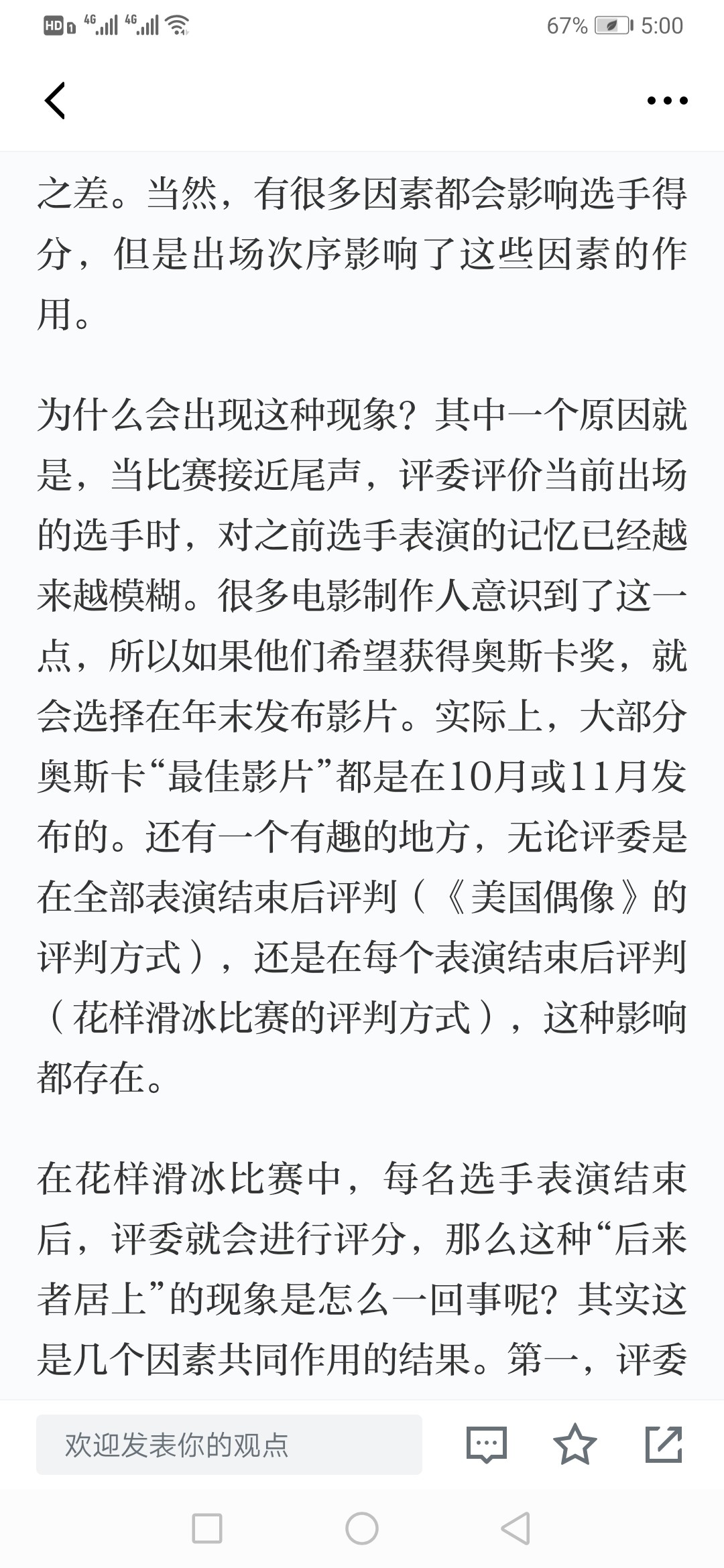 HD 4G 4G 67% 5:00

之差。当然，有很多因素都会影响选手得分，但是出场次序影响了这些因素的作用。

为什么会出现这种现象？其中一个原因就是，当比赛接近尾声，评委评价当前出场的选手时，对之前选手表演的记忆已经越来越模糊。很多电影制作人意识到了这一点，所以如果他们希望获得奥斯卡奖，就会选择在年末发布影片。实际上，大部分奥斯卡“最佳影片”都是在10月或11月发布的。还有一个有趣的地方，无论评委是在全部表演结束后评判（《美国偶像》的评判方式），还是在每个表演结束后评判（花样滑冰比赛的评判方式），这种影响都存在。

在花样滑冰比赛中，每名选手表演结束后，评委就会进行评分，那么这种“后来者居上”的现象是怎么一回事呢？其实这是几个因素共同作用的结果。第一，评委

欢迎发表你的观点